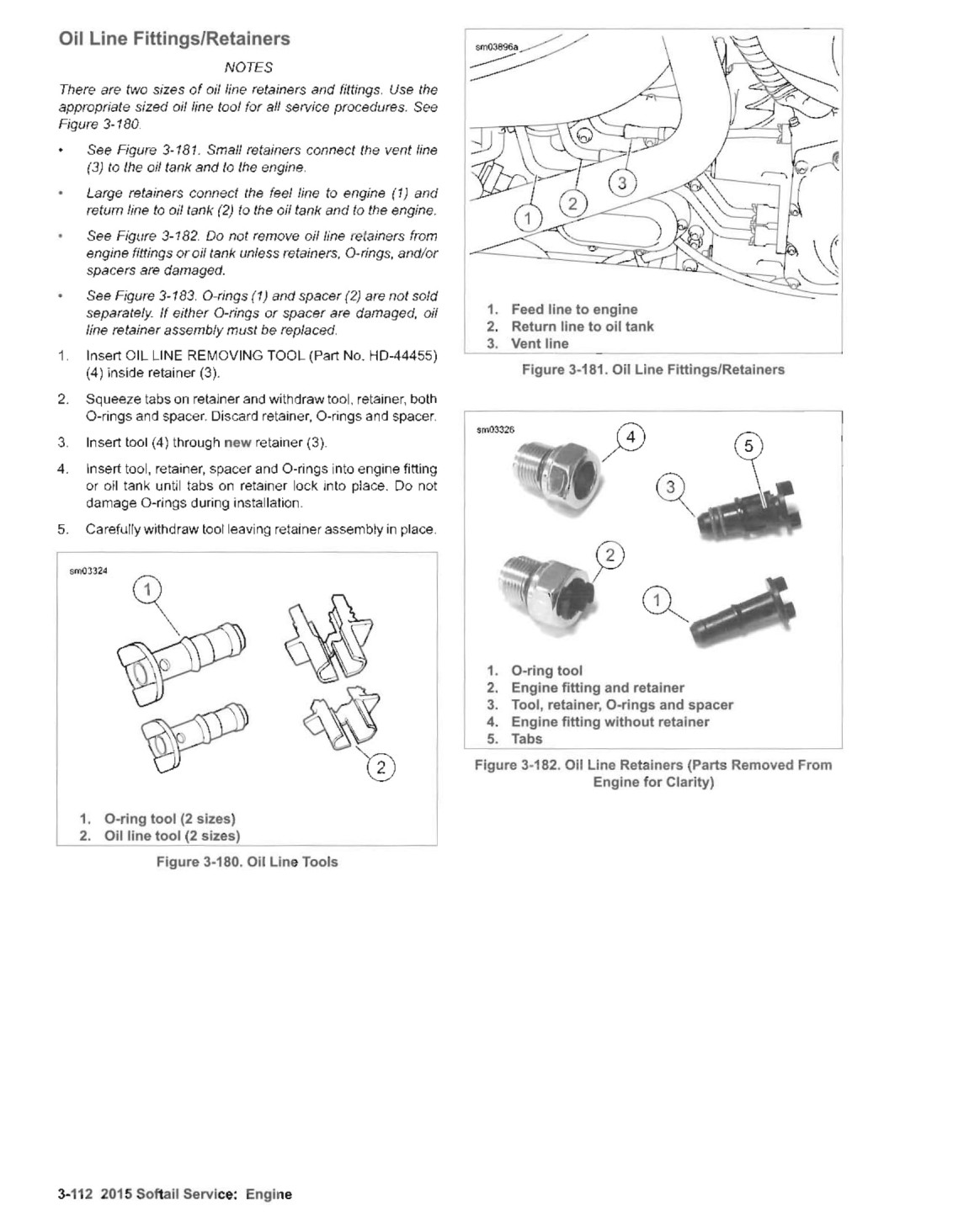 Oil Line Fittings/Retainers

NOTES

There are two sizes of oil line retainers and fittings. Use the appropriate sized oil line tool for all service procedures. See Figure 3-180.

• See Figure 3-181. Small retainers connect the vent line (3) to the oil tank and to the engine.

• Large retainers connect the feel line to engine (1) and return line to oil tank (2) to the oil tank and to the engine.

• See Figure 3-182. Do not remove oil line retainers from engine fittings or oil tank unless retainers, O-rings, and/or spacers are damaged.

• See Figure 3-183. O-rings (1) and spacer (2) are not sold separately. If either O-rings or spacer are damaged, oil line retainer assembly must be replaced.

1. Insert OIL LINE REMOVING TOOL (Part No. HD-44455) (4) inside retainer (3).

2. Squeeze tabs on retainer and withdraw tool, retainer, both O-rings and spacer. Discard retainer, O-rings and spacer.

3. Insert tool (4) through new retainer (3).

4. Insert tool, retainer, spacer and O-rings into engine fitting or oil tank until tabs on retainer lock into place. Do not damage O-rings during installation.

5. Carefully withdraw tool leaving retainer assembly in place.

sm03324

1

2

1. O-ring tool (2 sizes)
2. Oil line tool (2 sizes)

Figure 3-180. Oil Line Tools

sm03896a

1 2 3

1. Feed line to engine
2. Return line to oil tank
3. Vent line

Figure 3-181. Oil Line Fittings/Retainers

sm03326

4 5 3 2 1

1. O-ring tool
2. Engine fitting and retainer
3. Tool, retainer, O-rings and spacer
4. Engine fitting without retainer
5. Tabs

Figure 3-182. Oil Line Retainers (Parts Removed From Engine for Clarity)

3-112 2015 Softail Service: Engine